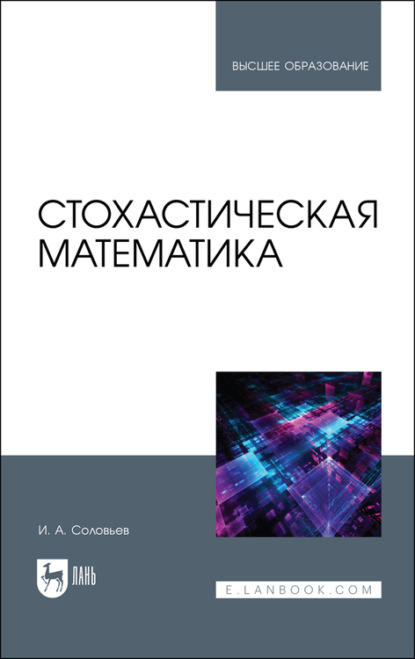 ВЫСШЕЕ ОБРАЗОВАНИЕ

СТОХАСТИЧЕСКАЯ МАТЕМАТИКА

И. А. Соловьев

ЛАНЬ

E.LANBOOK.COM